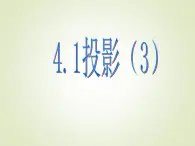 4.1投影（3）